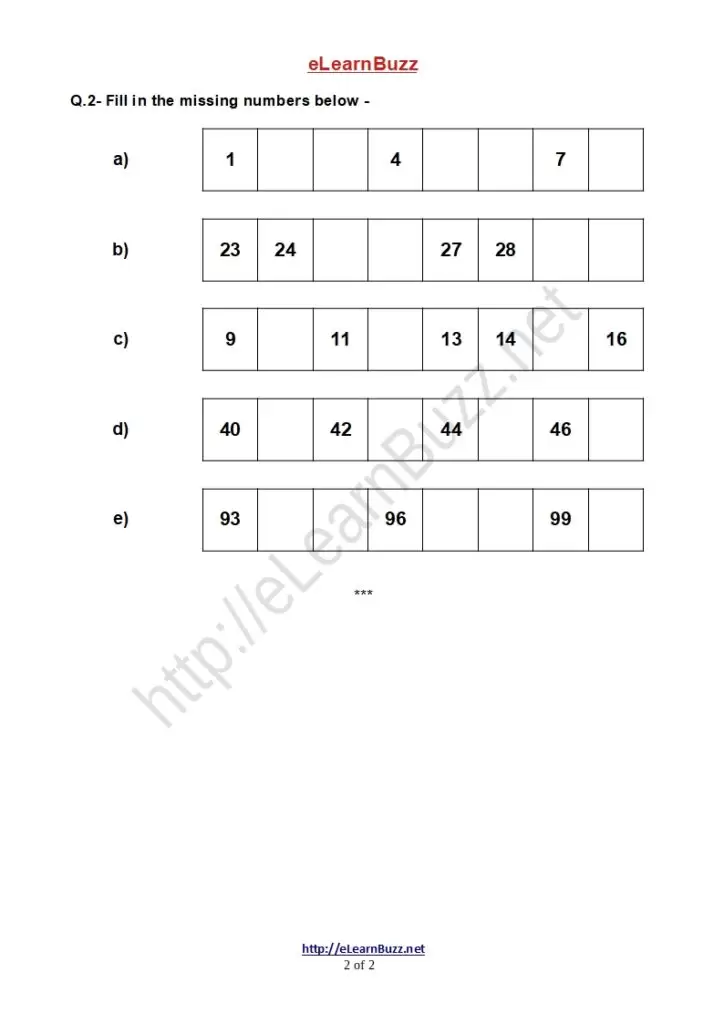 eLearnBuzz

Q.2- Fill in the missing numbers below -

a)

| 1 | | | 4 | | | 7 | |
|---|---|---|---|---|---|---|---|

b)

| 23 | 24 | | | 27 | 28 | | |
|---|---|---|---|---|---|---|---|

c)

| 9 | | 11 | | 13 | 14 | | 16 |
|---|---|---|---|---|---|---|---|

d)

| 40 | | 42 | | 44 | | 46 | |
|---|---|---|---|---|---|---|---|

e)

| 93 | | | 96 | | | 99 | |
|---|---|---|---|---|---|---|---|

***

http://eLearnBuzz.net

http://eLearnBuzz.net
2 of 2